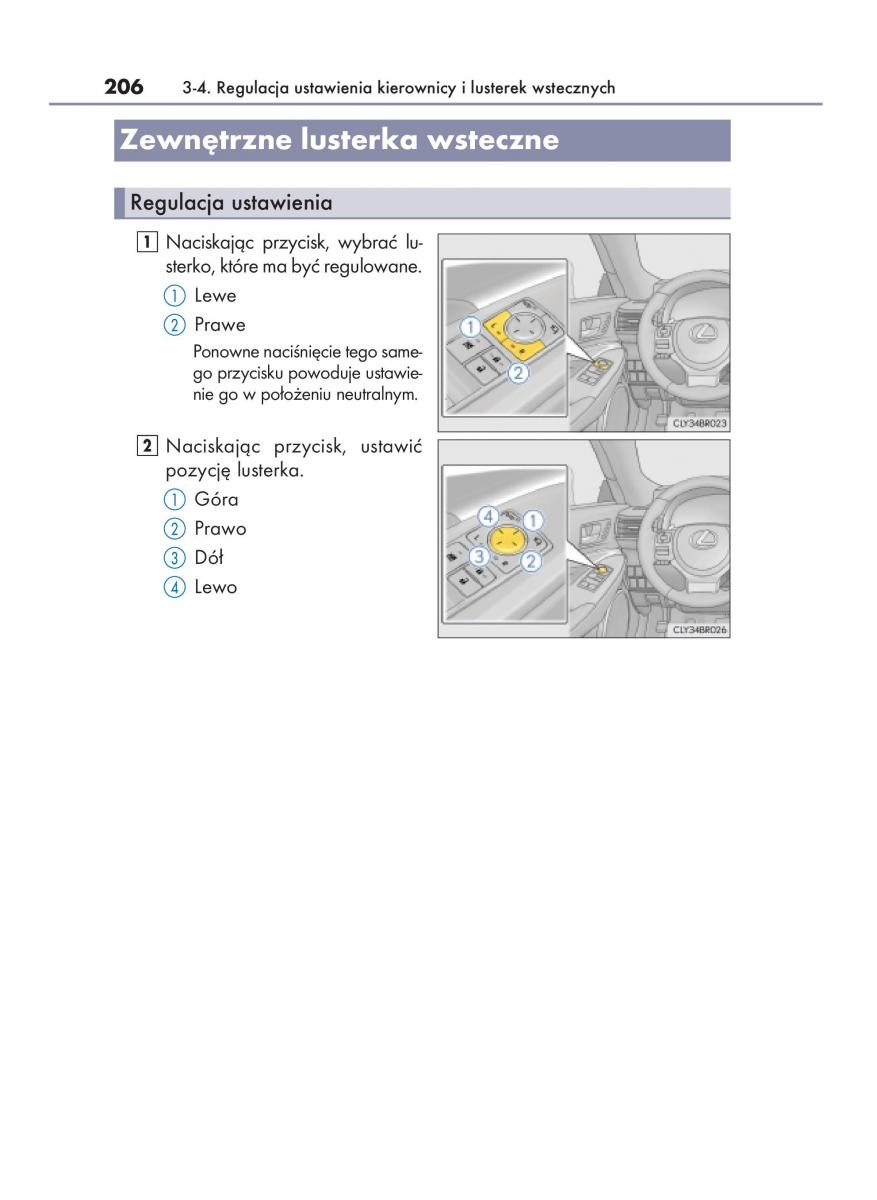 206 3-4. Regulacja ustawienia kierownicy i lusterek wstecznych

Zewnętrzne lusterka wsteczne

Regulacja ustawienia

1 Naciskając przycisk, wybrać lusterko, które ma być regulowane.

1 Lewe

2 Prawe

Ponowne naciśnięcie tego samego przycisku powoduje ustawienie go w położeniu neutralnym.

1

2

CLY34BR023

2 Naciskając przycisk, ustawić pozycję lusterka.

1 Góra

2 Prawo

3 Dół

4 Lewo

4

1

3

2

CLY34BR026